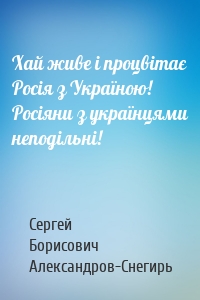 Хай живе і процвітає Росія з Україною! Росіяни з українцями неподільні!

Сергей
Борисович
Александров-Снегирь